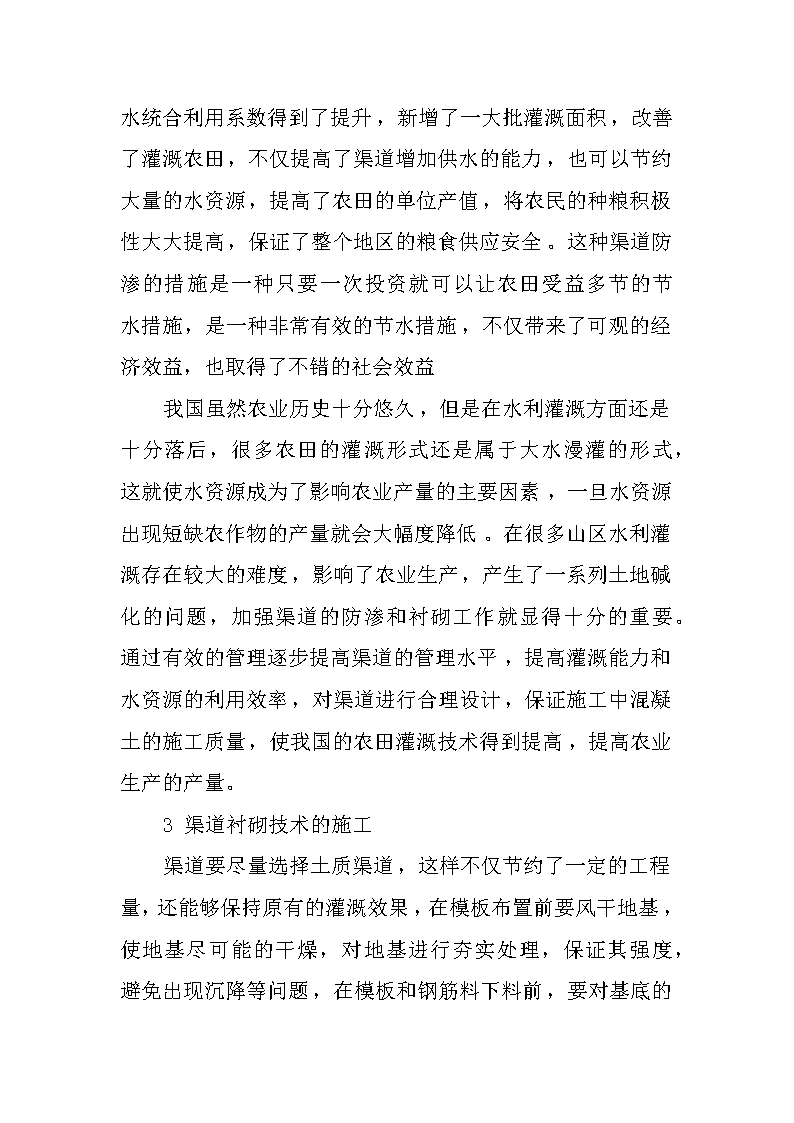 水统合利用系数得到了提升，新增了一大批灌溉面积，改善了灌溉农田，不仅提高了渠道增加供水的能力，也可以节约大量的水资源，提高了农田的单位产值，将农民的种粮积极性大大提高，保证了整个地区的粮食供应安全。这种渠道防渗的措施是一种只要一次投资就可以让农田受益多节的节水措施，是一种非常有效的节水措施，不仅带来了可观的经济效益，也取得了不错的社会效益

我国虽然农业历史十分悠久，但是在水利灌溉方面还是十分落后，很多农田的灌溉形式还是属于大水漫灌的形式，这就使水资源成为了影响农业产量的主要因素，一旦水资源出现短缺农作物的产量就会大幅度降低。在很多山区水利灌溉存在较大的难度，影响了农业生产，产生了一系列土地碱化的问题，加强渠道的防渗和衬砌工作就显得十分的重要。通过有效的管理逐步提高渠道的管理水平，提高灌溉能力和水资源的利用效率，对渠道进行合理设计，保证施工中混凝土的施工质量，使我国的农田灌溉技术得到提高，提高农业生产的产量。

3 渠道衬砌技术的施工

渠道要尽量选择土质渠道，这样不仅节约了一定的工程量，还能够保持原有的灌溉效果，在模板布置前要风干地基，使地基尽可能的干燥，对地基进行夯实处理，保证其强度，避免出现沉降等问题，在模板和钢筋料下料前，要对基底的